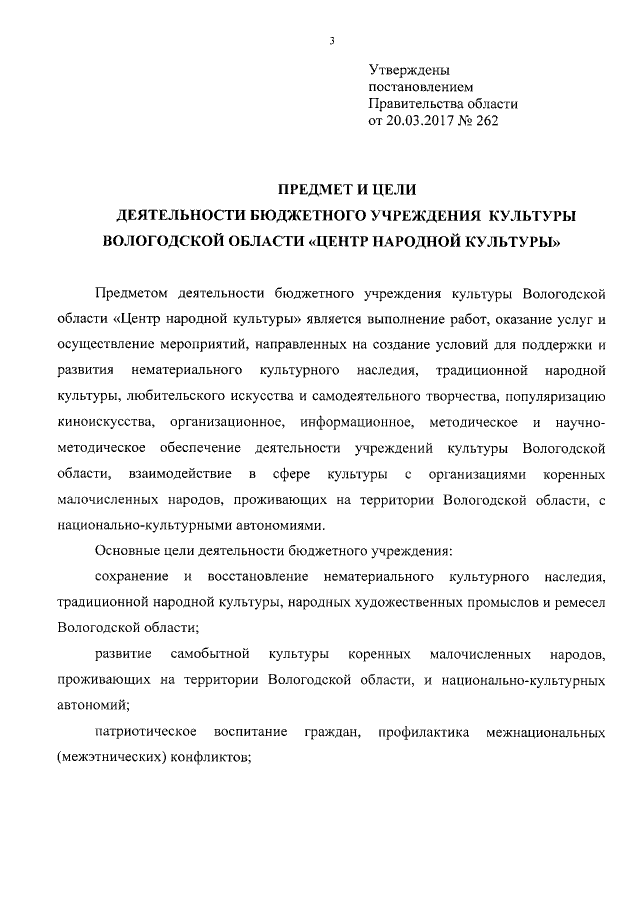 3

Утверждены
постановлением
Правительства области
от 20.03.2017 № 262

ПРЕДМЕТ И ЦЕЛИ
ДЕЯТЕЛЬНОСТИ БЮДЖЕТНОГО УЧРЕЖДЕНИЯ КУЛЬТУРЫ ВОЛОГОДСКОЙ ОБЛАСТИ «ЦЕНТР НАРОДНОЙ КУЛЬТУРЫ»

Предметом деятельности бюджетного учреждения культуры Вологодской области «Центр народной культуры» является выполнение работ, оказание услуг и осуществление мероприятий, направленных на создание условий для поддержки и развития нематериального культурного наследия, традиционной народной культуры, любительского искусства и самодеятельного творчества, популяризацию киноискусства, организационное, информационное, методическое и научно-методическое обеспечение деятельности учреждений культуры Вологодской области, взаимодействие в сфере культуры с организациями коренных малочисленных народов, проживающих на территории Вологодской области, с национально-культурными автономиями.

Основные цели деятельности бюджетного учреждения:

сохранение и восстановление нематериального культурного наследия, традиционной народной культуры, народных художественных промыслов и ремесел Вологодской области;

развитие самобытной культуры коренных малочисленных народов, проживающих на территории Вологодской области, и национально-культурных автономий;

патриотическое воспитание граждан, профилактика межнациональных (межэтнических) конфликтов;